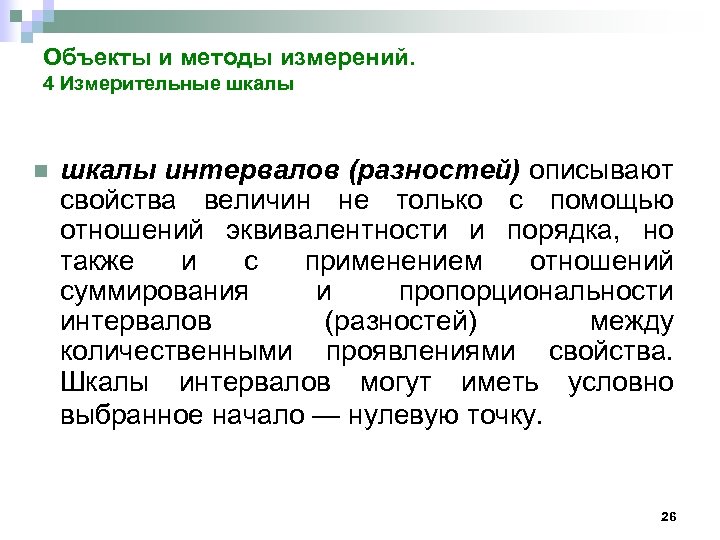 Объекты и методы измерений.
4 Измерительные шкалы

шкалы интервалов (разностей) описывают свойства величин не только с помощью отношений эквивалентности и порядка, но также и с применением отношений суммирования и пропорциональности интервалов (разностей) между количественными проявлениями свойства. Шкалы интервалов могут иметь условно выбранное начало — нулевую точку.

26